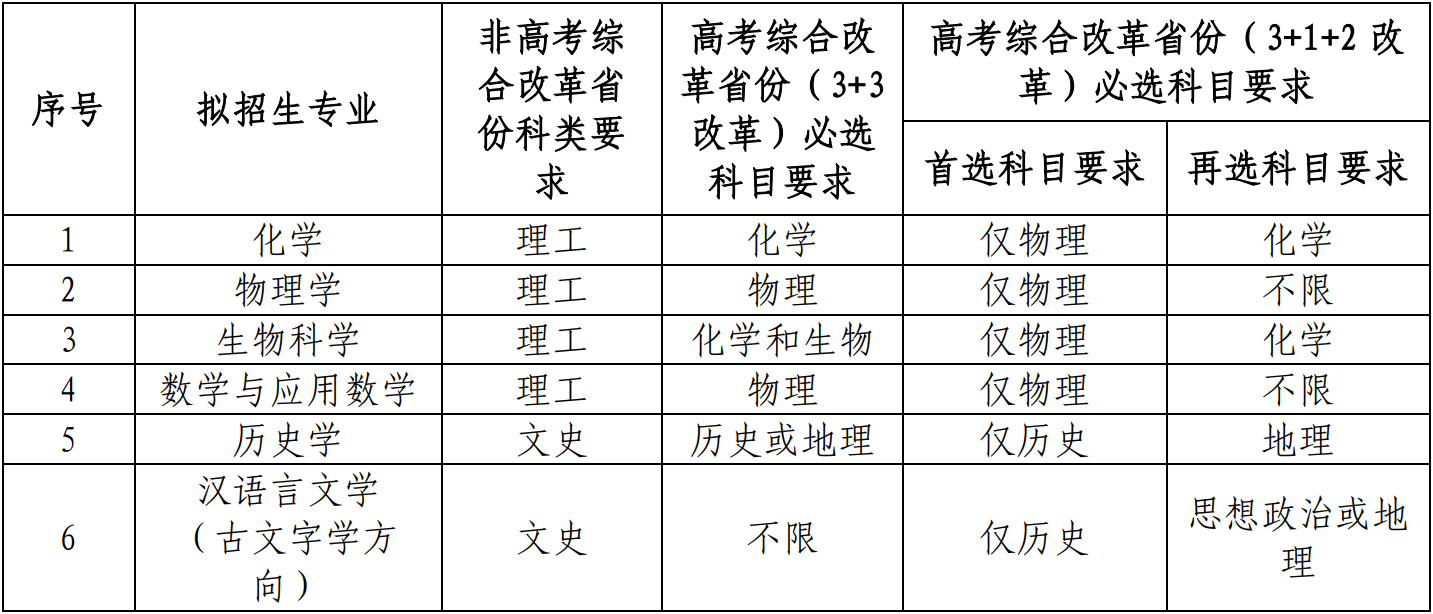 | 序号 | 拟招生专业 | 非高考综合改革省份科类要求 | 高考综合改革省份（3+3改革）必选科目要求 | 高考综合改革省份（3+1+2改革）必选科目要求 | |
|---|---|---|---|---|---|
| | | | | 首选科目要求 | 再选科目要求 |
| 1 | 化学 | 理工 | 化学 | 仅物理 | 化学 |
| 2 | 物理学 | 理工 | 物理 | 仅物理 | 不限 |
| 3 | 生物科学 | 理工 | 化学和生物 | 仅物理 | 化学 |
| 4 | 数学与应用数学 | 理工 | 物理 | 仅物理 | 不限 |
| 5 | 历史学 | 文史 | 历史或地理 | 仅历史 | 地理 |
| 6 | 汉语言文学（古文字学方向） | 文史 | 不限 | 仅历史 | 思想政治或地理 |